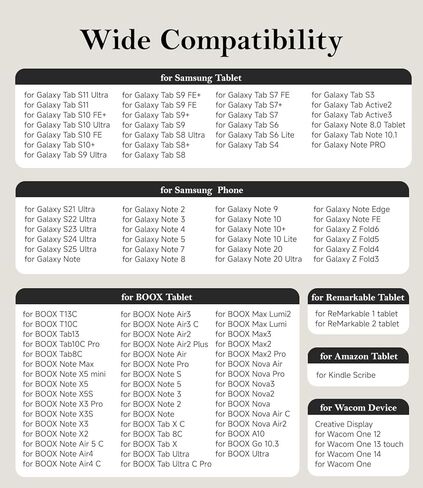 Wide Compatibility

for Samsung Tablet

for Galaxy Tab S11 Ultra
for Galaxy Tab S11
for Galaxy Tab S10 FE+
for Galaxy Tab S10 Ultra
for Galaxy Tab S10 FE
for Galaxy Tab S10+
for Galaxy Tab S9 Ultra

for Galaxy Tab S9 FE+
for Galaxy Tab S9 FE
for Galaxy Tab S9+
for Galaxy Tab S9
for Galaxy Tab S8 Ultra
for Galaxy Tab S8+
for Galaxy Tab S8

for Galaxy Tab S7 FE
for Galaxy Tab S7+
for Galaxy Tab S7
for Galaxy Tab S6
for Galaxy Tab S6 Lite
for Galaxy Tab S4

for Galaxy Tab S3
for Galaxy Tab Active2
for Galaxy Tab Active3
for Galaxy Note 8.0 Tablet
for Galaxy Tab Note 10.1
for Galaxy Note PRO

for Samsung Phone

for Galaxy S21 Ultra
for Galaxy S22 Ultra
for Galaxy S23 Ultra
for Galaxy S24 Ultra
for Galaxy S25 Ultra
for Galaxy Note

for Galaxy Note 2
for Galaxy Note 3
for Galaxy Note 4
for Galaxy Note 5
for Galaxy Note 7
for Galaxy Note 8

for Galaxy Note 9
for Galaxy Note 10
for Galaxy Note 10+
for Galaxy Note 10 Lite
for Galaxy Note 20
for Galaxy Note 20 Ultra

for Galaxy Note Edge
for Galaxy Note FE
for Galaxy Z Fold6
for Galaxy Z Fold5
for Galaxy Z Fold4
for Galaxy Z Fold3

for BOOX Tablet

for BOOX T13C
for BOOX T10C
for BOOX Tab13
for BOOX Tab10C Pro
for BOOX Tab8C
for BOOX Note Max
for BOOX Note X5 mini
for BOOX Note X5
for BOOX Note X5S
for BOOX Note X3 Pro
for BOOX Note X3S
for BOOX Note X3
for BOOX Note X2
for BOOX Note Air 5 C
for BOOX Note Air4
for BOOX Note Air4 C

for BOOX Note Air3
for BOOX Note Air3 C
for BOOX Note Air2
for BOOX Note Air2 Plus
for BOOX Note Air
for BOOX Note Pro
for BOOX Note S
for BOOX Note 5
for BOOX Note 3
for BOOX Note 2
for BOOX Note
for BOOX Tab X C
for BOOX Tab 8C
for BOOX Tab X
for BOOX Tab Ultra
for BOOX Tab Ultra C Pro

for BOOX Max Lumi2
for BOOX Max Lumi
for BOOX Max3
for BOOX Max2
for BOOX Max2 Pro
for BOOX Nova Air
for BOOX Nova Pro
for BOOX Nova3
for BOOX Nova2
for BOOX Nova
for BOOX Nova Air C
for BOOX Nova Air2
for BOOX A10
for BOOX Go 10.3
for BOOX Ultra

for Remarkable Tablet

for ReMarkable 1 tablet
for ReMarkable 2 tablet

for Amazon Tablet

for Kindle Scribe

for Wacom Device

Creative Display
for Wacom One 12
for Wacom One 13 touch
for Wacom One 14
for Wacom One